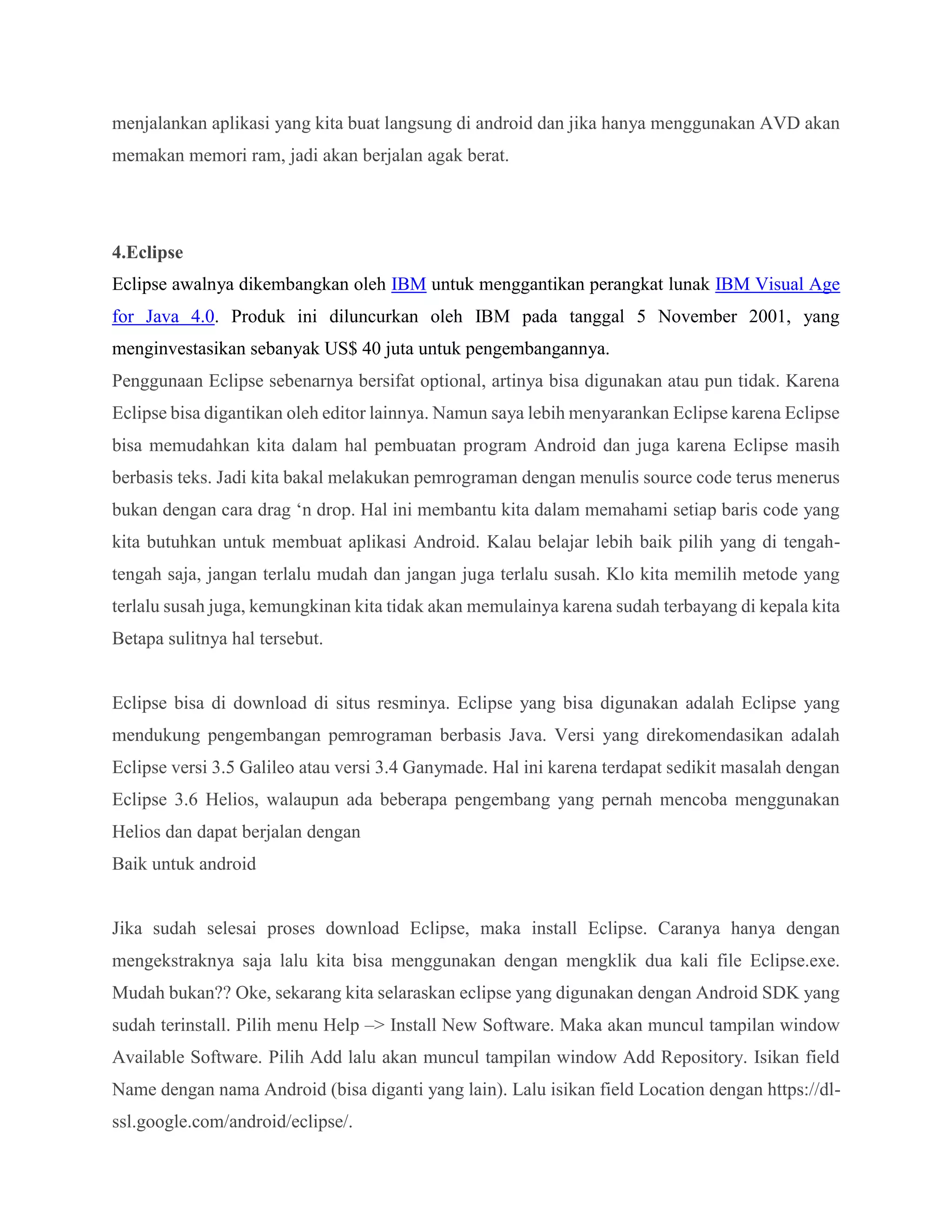 menjalankan aplikasi yang kita buat langsung di android dan jika hanya menggunakan AVD akan memakan memori ram, jadi akan berjalan agak berat.

4.Eclipse
Eclipse awalnya dikembangkan oleh IBM untuk menggantikan perangkat lunak IBM Visual Age for Java 4.0. Produk ini diluncurkan oleh IBM pada tanggal 5 November 2001, yang menginvestasikan sebanyak US$ 40 juta untuk pengembangannya.
Penggunaan Eclipse sebenarnya bersifat optional, artinya bisa digunakan atau pun tidak. Karena Eclipse bisa digantikan oleh editor lainnya. Namun saya lebih menyarankan Eclipse karena Eclipse bisa memudahkan kita dalam hal pembuatan program Android dan juga karena Eclipse masih berbasis teks. Jadi kita bakal melakukan pemrograman dengan menulis source code terus menerus bukan dengan cara drag ‘n drop. Hal ini membantu kita dalam memahami setiap baris code yang kita butuhkan untuk membuat aplikasi Android. Kalau belajar lebih baik pilih yang di tengah-tengah saja, jangan terlalu mudah dan jangan juga terlalu susah. Klo kita memilih metode yang terlalu susah juga, kemungkinan kita tidak akan memulainya karena sudah terbayang di kepala kita Betapa sulitnya hal tersebut.

Eclipse bisa di download di situs resminya. Eclipse yang bisa digunakan adalah Eclipse yang mendukung pengembangan pemrograman berbasis Java. Versi yang direkomendasikan adalah Eclipse versi 3.5 Galileo atau versi 3.4 Ganymade. Hal ini karena terdapat sedikit masalah dengan Eclipse 3.6 Helios, walaupun ada beberapa pengembang yang pernah mencoba menggunakan Helios dan dapat berjalan dengan
Baik untuk android

Jika sudah selesai proses download Eclipse, maka install Eclipse. Caranya hanya dengan mengekstraknya saja lalu kita bisa menggunakan dengan mengklik dua kali file Eclipse.exe. Mudah bukan?? Oke, sekarang kita selaraskan eclipse yang digunakan dengan Android SDK yang sudah terinstall. Pilih menu Help –> Install New Software. Maka akan muncul tampilan window Available Software. Pilih Add lalu akan muncul tampilan window Add Repository. Isikan field Name dengan nama Android (bisa diganti yang lain). Lalu isikan field Location dengan https://dl-ssl.google.com/android/eclipse/.